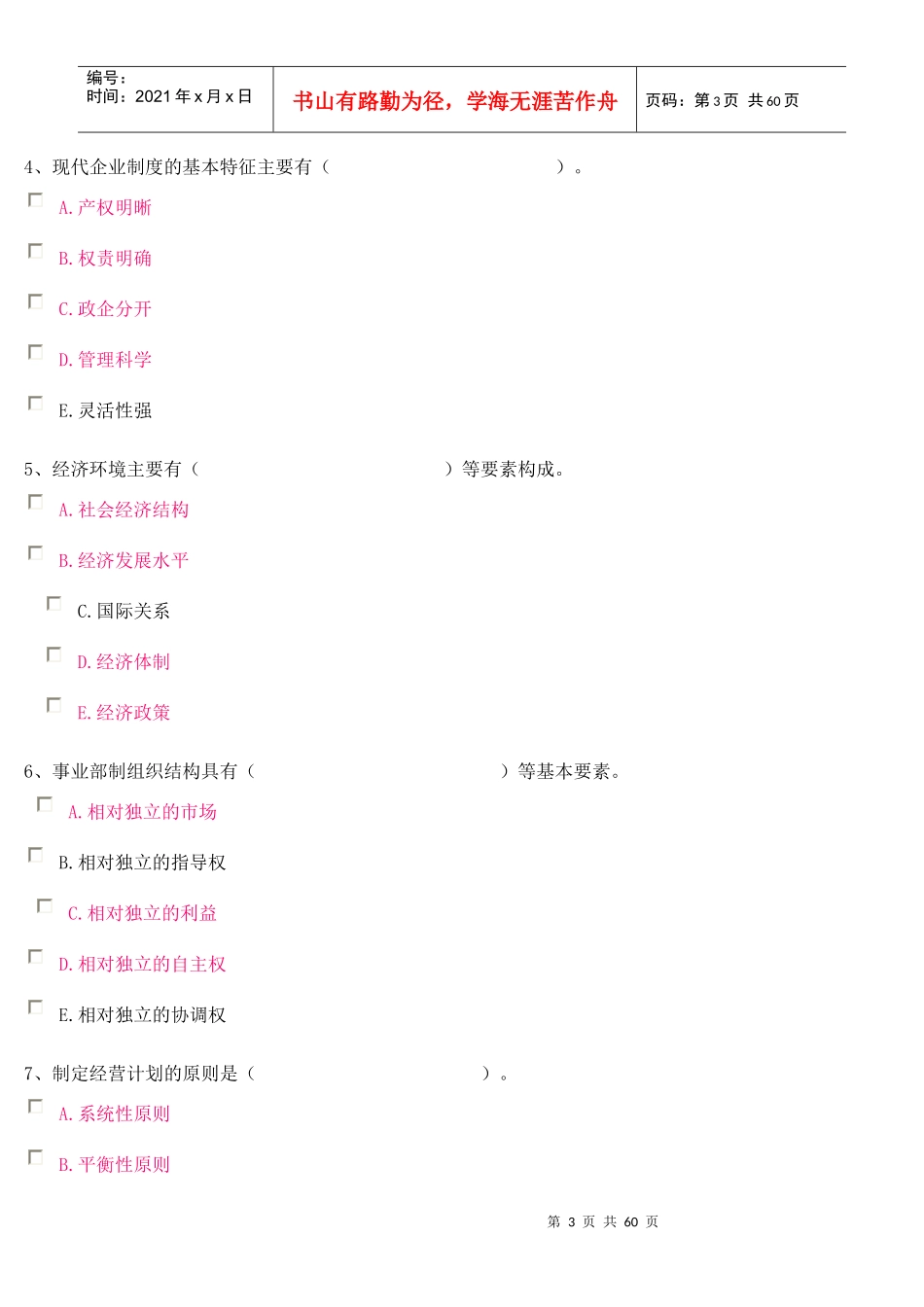 编号：
时间：2021年x月x日

书山有路勤为径，学海无涯苦作舟

页码：第3页 共60页

4、现代企业制度的基本特征主要有（ ）。

☐ A.产权明晰

☐ B.权责明确

☐ C.政企分开

☐ D.管理科学

☐ E.灵活性强

5、经济环境主要有（ ）等要素构成。

☐ A.社会经济结构

☐ B.经济发展水平

☐ C.国际关系

☐ D.经济体制

☐ E.经济政策

6、事业部制组织结构具有（ ）等基本要素。

☐ A.相对独立的市场

☐ B.相对独立的指导权

☐ C.相对独立的利益

☐ D.相对独立的自主权

☐ E.相对独立的协调权

7、制定经营计划的原则是（ ）。

☐ A.系统性原则

☐ B.平衡性原则

第3页 共60页